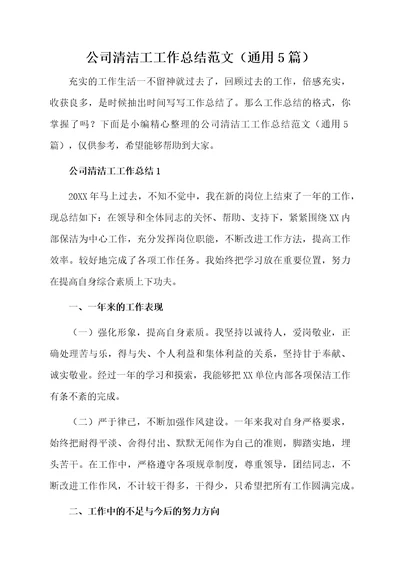 公司清洁工工作总结范文（通用5篇）

充实的工作生活一不留神就过去了，回顾过去的工作，倍感充实，收获良多，是时候抽出时间写写工作总结了。那么工作总结的格式，你掌握了吗？下面是小编精心整理的公司清洁工工作总结范文（通用5篇），仅供参考，希望能够帮助到大家。

公司清洁工工作总结1

20XX年马上过去，不知不觉中，我在新的岗位上结束了一年的工作，现总结如下：在领导和全体同志的关怀、帮助、支持下，紧紧围绕XX内部保洁为中心工作，充分发挥岗位职能，不断改进工作方法，提高工作效率。较好地完成了各项工作任务。我始终把学习放在重要位置，努力在提高自身综合素质上下功夫。

一、一年来的工作表现

（一）强化形象，提高自身素质。我坚持以诚待人，爱岗敬业，正确处理苦与乐，得与失、个人利益和集体利益的关系，坚持甘于奉献、诚实敬业。经过一年的学习和摸索，我能够把XX单位内部各项保洁工作有条不紊的完成。

（二）严于律已，不断加强作风建设。一年来我对自身严格要求，始终把耐得平淡、舍得付出、默默无闻作为自己的准则，脚踏实地，埋头苦干。在工作中，严格遵守各项规章制度，尊重领导，团结同志，不断改进工作作风，不计较干得多，干得少，只希望把所有工作圆满完成。

二、工作中的不足与今后的努力方向